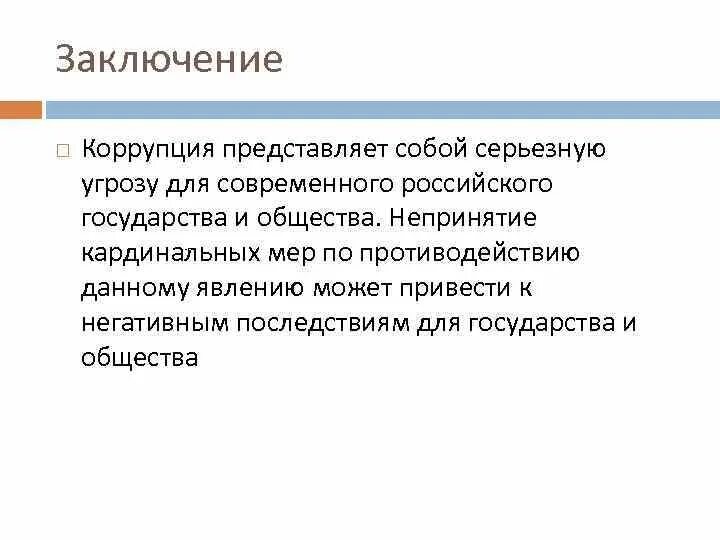 Заключение

Коррупция представляет собой серьезную угрозу для современного российского государства и общества. Непринятие кардинальных мер по противодействию данному явлению может привести к негативным последствиям для государства и общества